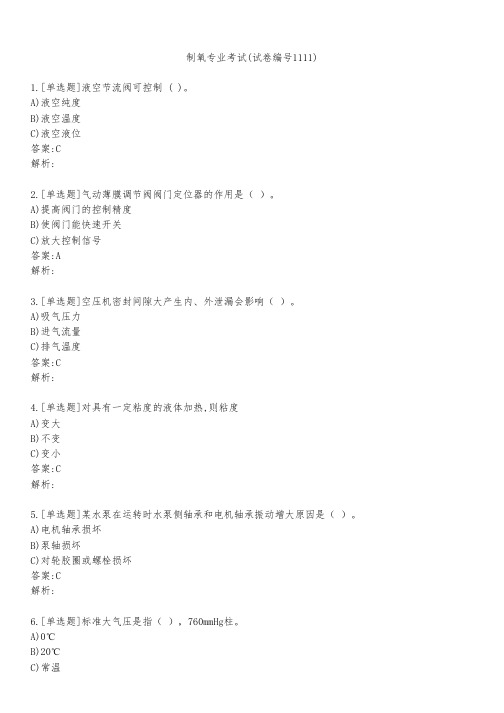 制氧专业考试(试卷编号1111)

1.[单选题]液空节流阀可控制（ ）。
A)液空纯度
B)液空温度
C)液空液位
答案:C
解析:

2.[单选题]气动薄膜调节阀阀门定位器的作用是（ ）。
A)提高阀门的控制精度
B)使阀门能快速开关
C)放大控制信号
答案:A
解析:

3.[单选题]空压机密封间隙大产生内、外泄漏会影响（ ）。
A)吸气压力
B)进气流量
C)排气温度
答案:C
解析:

4.[单选题]对具有一定粘度的液体加热,则粘度
A)变大
B)不变
C)变小
答案:C
解析:

5.[单选题]某水泵在运转时水泵侧轴承和电机轴承振动增大原因是（ ）。
A)电机轴承损坏
B)泵轴损坏
C)对轮胶圈或螺栓损坏
答案:C
解析:

6.[单选题]标准大气压是指（ ），760mmHg柱。
A)0℃
B)20℃
C)常温